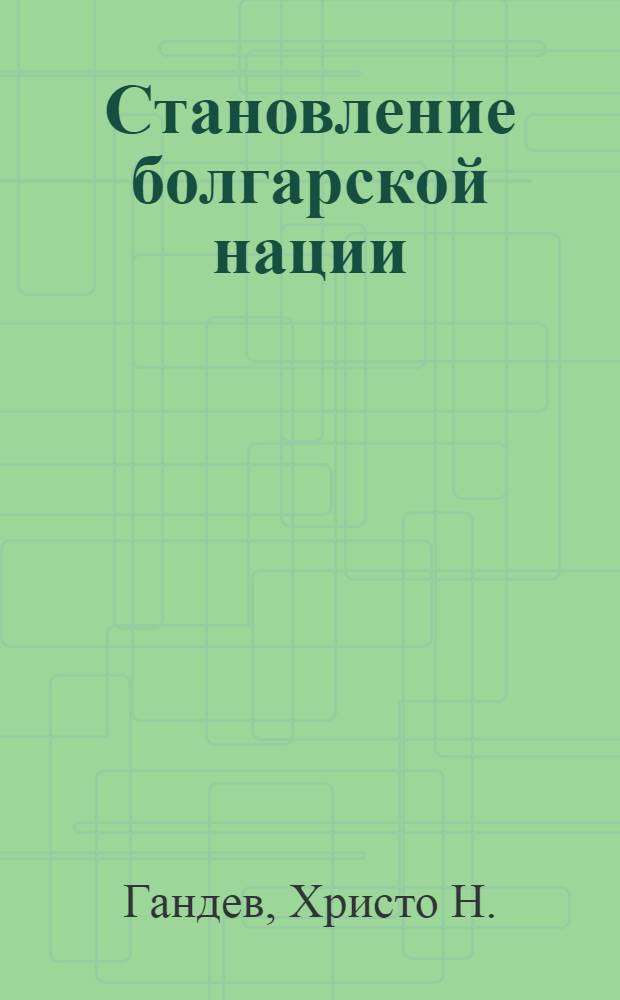 Становление болгарской нации

Гандев, Христо Н.